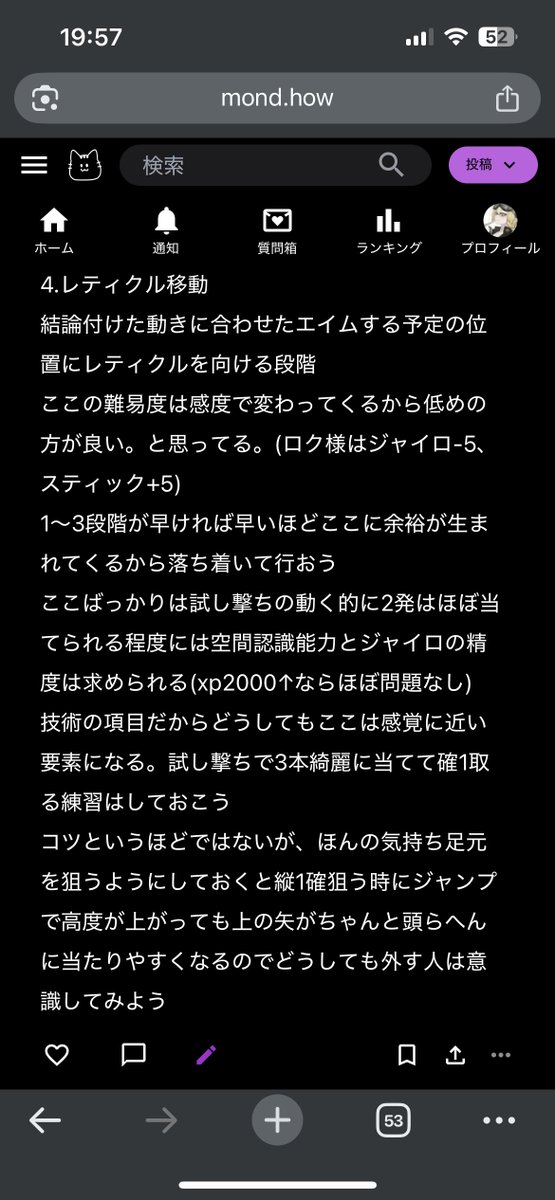 19:57
52

mond.how

検索
投稿

ホーム
通知
質問箱
ランキング
プロフィール

4.レティクル移動
結論付けた動きに合わせたエイムする予定の位置にレティクルを向ける段階
ここの難易度は感度で変わってくるから低めの方が良い。と思ってる。(ロク様はジャイロ-5、スティック+5)
1〜3段階が早ければ早いほどここに余裕が生まれてくるから落ち着いて行おう
ここばっかりは試し撃ちの動く的に2発はほぼ当てられる程度には空間認識能力とジャイロの精度は求められる(xp2000↑ならほぼ問題なし)
技術の項目だからどうしてもここは感覚に近い要素になる。試し撃ちで3本綺麗に当てて確1取る練習はしておこう
コツというほどではないが、ほんの気持ち足元を狙うようにしておくと縦1確狙う時にジャンプで高度が上がっても上の矢がちゃんと頭らへんに当たりやすくなるのでどうしても外す人は意識してみよう

53